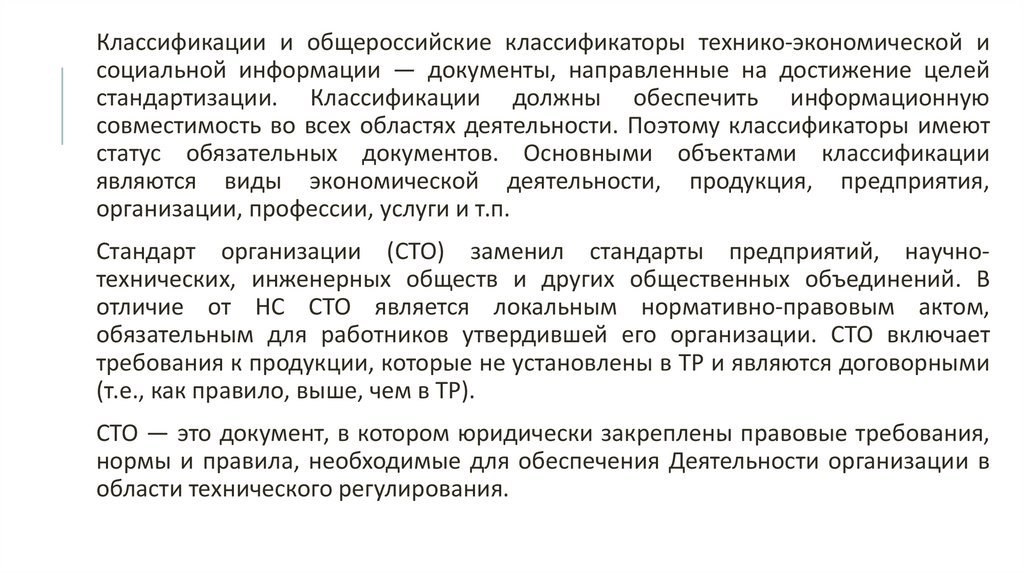 Классификации и общероссийские классификаторы технико-экономической и социальной информации — документы, направленные на достижение целей стандартизации. Классификации должны обеспечить информационную совместимость во всех областях деятельности. Поэтому классификаторы имеют статус обязательных документов. Основными объектами классификации являются виды экономической деятельности, продукция, предприятия, организации, профессии, услуги и т.п.

Стандарт организации (СТО) заменил стандарты предприятий, научно-технических, инженерных обществ и других общественных объединений. В отличие от НС СТО является локальным нормативно-правовым актом, обязательным для работников утвердившей его организации. СТО включает требования к продукции, которые не установлены в ТР и являются договорными (т.е., как правило, выше, чем в ТР).

СТО — это документ, в котором юридически закреплены правовые требования, нормы и правила, необходимые для обеспечения Деятельности организации в области технического регулирования.